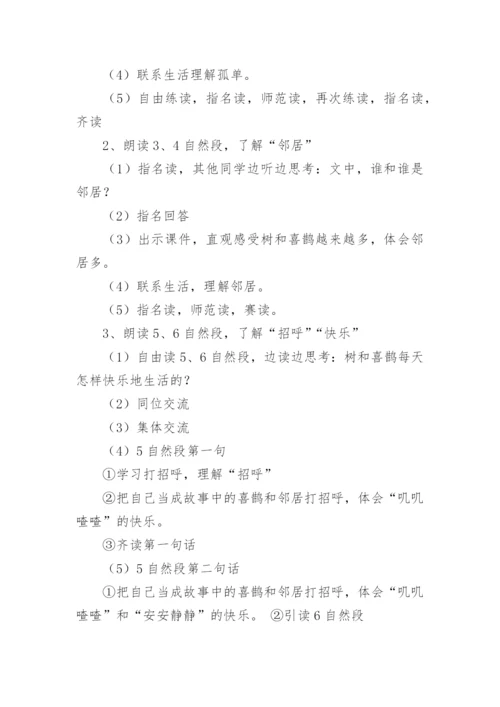 （4）联系生活理解孤单。

（5）自由练读，指名读，师范读，再次练读，指名读，齐读

2、朗读3、4自然段，了解“邻居”

（1）指名读，其他同学边听边思考：文中，谁和谁是邻居？

（2）指名回答

（3）出示课件，直观感受树和喜鹊越来越多，体会邻居多。

（4）联系生活，理解邻居。

（5）指名读，师范读，赛读。

3、朗读5、6自然段，了解“招呼”“快乐”

（1）自由读5、6自然段，边读边思考：树和喜鹊每天怎样快乐地生活的？

（2）同位交流

（3）集体交流

（4）5自然段第一句

①学习打招呼，理解“招呼”

②把自己当成故事中的喜鹊和邻居打招呼，体会“叽叽喳喳”的快乐。

③齐读第一句话

（5）5自然段第二句话

①把自己当成故事中的喜鹊和邻居打招呼，体会“叽叽喳喳”和“安安静静”的快乐。 ②引读6自然段